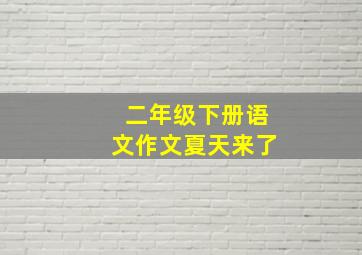 二年级下册语文作文夏天来了